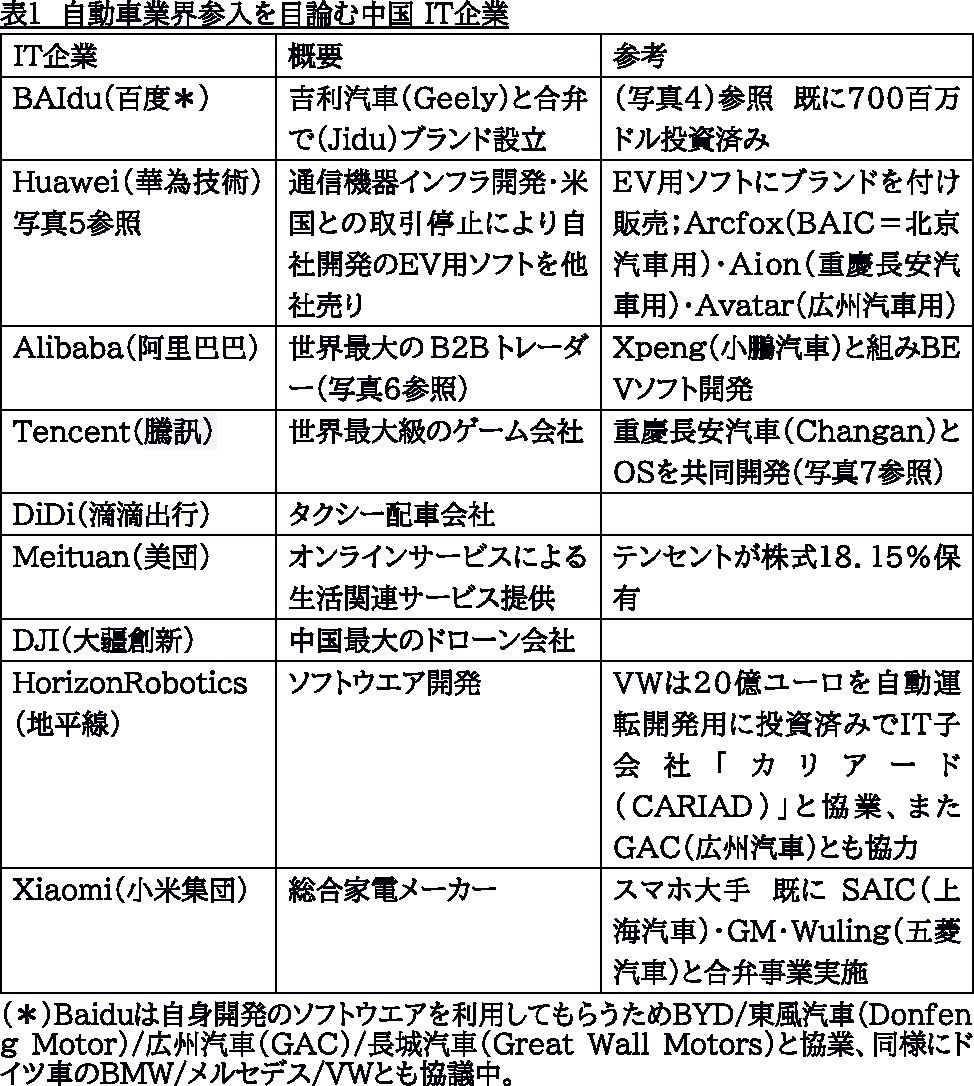 表1 自動車業界参入を目論む中国 IT企業

| IT企業 | 概要 | 参考 |
|---|---|---|
| BAIdu(百度＊) | 吉利汽車(Geely)と合弁で(Jidu)ブランド設立 | (写真4)参照 既に700百万ドル投資済み |
| Huawei(華為技術)写真5参照 | 通信機器インフラ開発・米国との取引停止により自社開発のEV用ソフトを他社売り | EV用ソフトにブランドを付け販売；Arcfox(BAIC＝北京汽車用)・Aion(重慶長安汽車用)・Avatar(広州汽車用) |
| Alibaba(阿里巴巴) | 世界最大のB2Bトレーダー(写真6参照) | Xpeng(小鵬汽車)と組みBEVソフト開発 |
| Tencent(騰訊) | 世界最大級のゲーム会社 | 重慶長安汽車(Changan)とOSを共同開発(写真7参照) |
| DiDi(滴滴出行) | タクシー配車会社 | |
| Meituan(美団) | オンラインサービスによる生活関連サービス提供 | テンセントが株式18.15％保有 |
| DJI(大疆創新) | 中国最大のドローン会社 | |
| HorizonRobotics(地平線) | ソフトウエア開発 | VWは20億ユーロを自動運転開発用に投資済みでIT子会社「カリアード(CARIAD)」と協業、またGAC(広州汽車)とも協力 |
| Xiaomi(小米集団) | 総合家電メーカー | スマホ大手 既に SAIC(上海汽車)・GM・Wuling(五菱汽車)と合弁事業実施 |

(＊)Baiduは自身開発のソフトウエアを利用してもらうためBYD/東風汽車(Donfeng Motor)/広州汽車(GAC)/長城汽車(Great Wall Motors)と協業、同様にドイツ車のBMW/メルセデス/VWとも協議中。